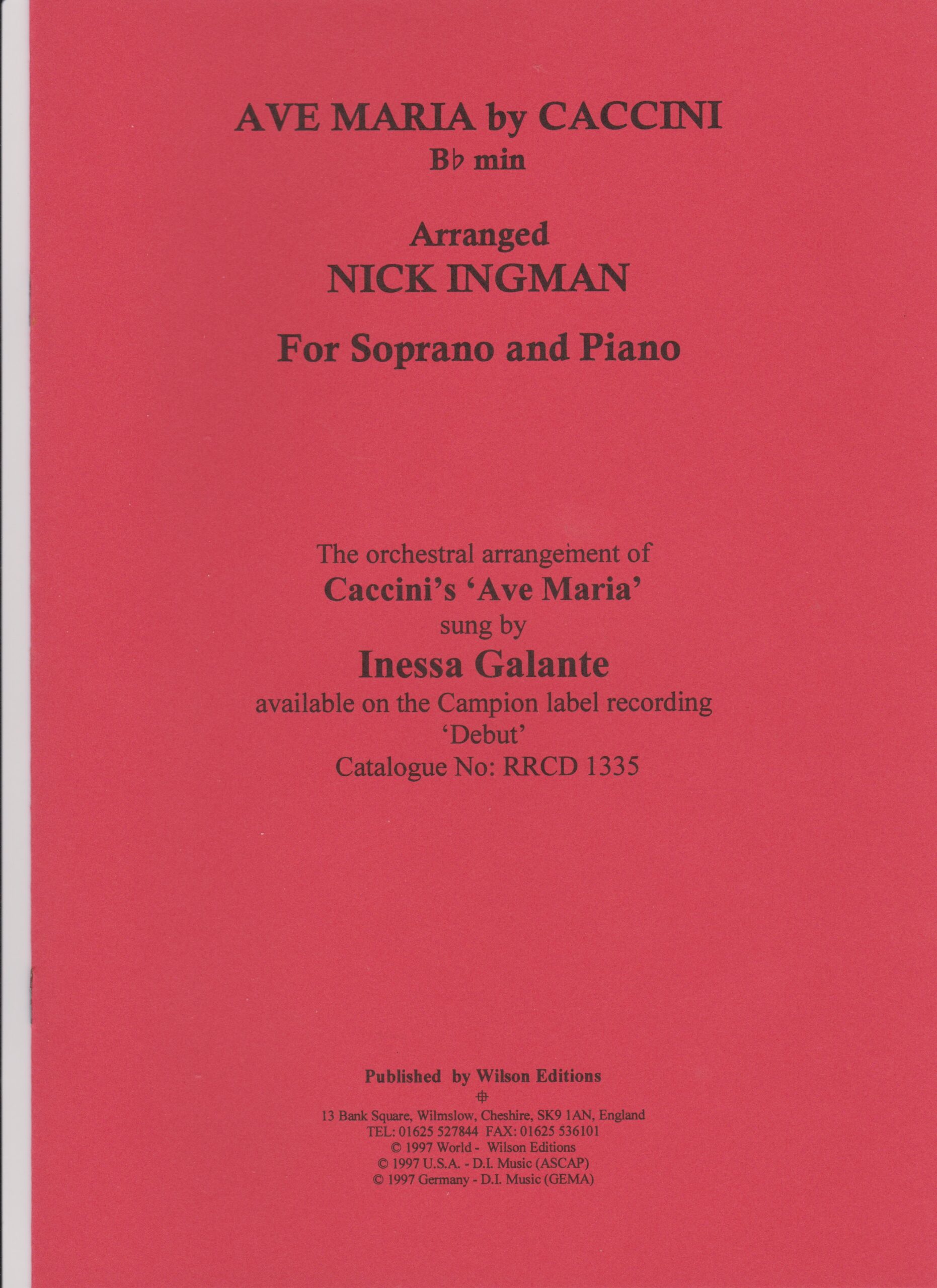 AVE MARIA by CACCINI
B♭ min

Arranged
NICK INGMAN

For Soprano and Piano

The orchestral arrangement of
Caccini's 'Ave Maria'
sung by
Inessa Galante
available on the Campion label recording
'Debut'
Catalogue No: RRCD 1335

Published by Wilson Editions

13 Bank Square, Wilmslow, Cheshire, SK9 1AN, England
TEL: 01625 527844 FAX: 01625 536101
© 1997 World - Wilson Editions
© 1997 U.S.A. - D.I. Music (ASCAP)
© 1997 Germany - D.I. Music (GEMA)